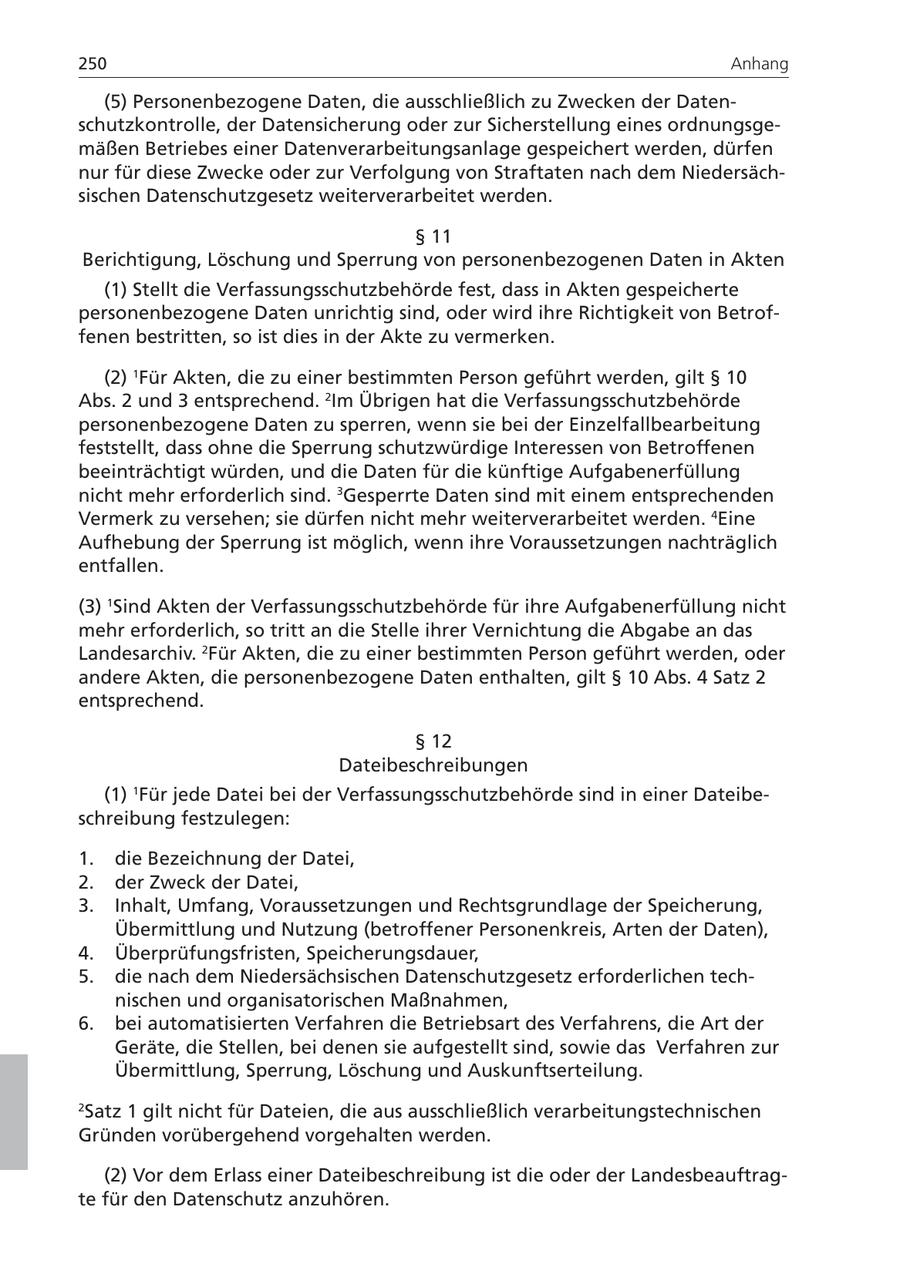 250 Anhang

(5) Personenbezogene Daten, die ausschließlich zu Zwecken der Datenschutzkontrolle, der Datensicherung oder zur Sicherstellung eines ordnungsgemäßen Betriebes einer Datenverarbeitungsanlage gespeichert werden, dürfen nur für diese Zwecke oder zur Verfolgung von Straftaten nach dem Niedersächsischen Datenschutzgesetz weiterverarbeitet werden.

§ 11
Berichtigung, Löschung und Sperrung von personenbezogenen Daten in Akten

(1) Stellt die Verfassungsschutzbehörde fest, dass in Akten gespeicherte personenbezogene Daten unrichtig sind, oder wird ihre Richtigkeit von Betroffenen bestritten, so ist dies in der Akte zu vermerken.

(2) $^1$Für Akten, die zu einer bestimmten Person geführt werden, gilt § 10 Abs. 2 und 3 entsprechend. $^2$Im Übrigen hat die Verfassungsschutzbehörde personenbezogene Daten zu sperren, wenn sie bei der Einzelfallbearbeitung feststellt, dass ohne die Sperrung schutzwürdige Interessen von Betroffenen beeinträchtigt würden, und die Daten für die künftige Aufgabenerfüllung nicht mehr erforderlich sind. $^3$Gesperrte Daten sind mit einem entsprechenden Vermerk zu versehen; sie dürfen nicht mehr weiterverarbeitet werden. $^4$Eine Aufhebung der Sperrung ist möglich, wenn ihre Voraussetzungen nachträglich entfallen.

(3) $^1$Sind Akten der Verfassungsschutzbehörde für ihre Aufgabenerfüllung nicht mehr erforderlich, so tritt an die Stelle ihrer Vernichtung die Abgabe an das Landesarchiv. $^2$Für Akten, die zu einer bestimmten Person geführt werden, oder andere Akten, die personenbezogene Daten enthalten, gilt § 10 Abs. 4 Satz 2 entsprechend.

§ 12
Dateibeschreibungen

(1) $^1$Für jede Datei bei der Verfassungsschutzbehörde sind in einer Dateibeschreibung festzulegen:

1. die Bezeichnung der Datei,
2. der Zweck der Datei,
3. Inhalt, Umfang, Voraussetzungen und Rechtsgrundlage der Speicherung, Übermittlung und Nutzung (betroffener Personenkreis, Arten der Daten),
4. Überprüfungsfristen, Speicherungsdauer,
5. die nach dem Niedersächsischen Datenschutzgesetz erforderlichen technischen und organisatorischen Maßnahmen,
6. bei automatisierten Verfahren die Betriebsart des Verfahrens, die Art der Geräte, die Stellen, bei denen sie aufgestellt sind, sowie das Verfahren zur Übermittlung, Sperrung, Löschung und Auskunftserteilung.

$^2$Satz 1 gilt nicht für Dateien, die aus ausschließlich verarbeitungstechnischen Gründen vorübergehend vorgehalten werden.

(2) Vor dem Erlass einer Dateibeschreibung ist die oder der Landesbeauftragte für den Datenschutz anzuhören.